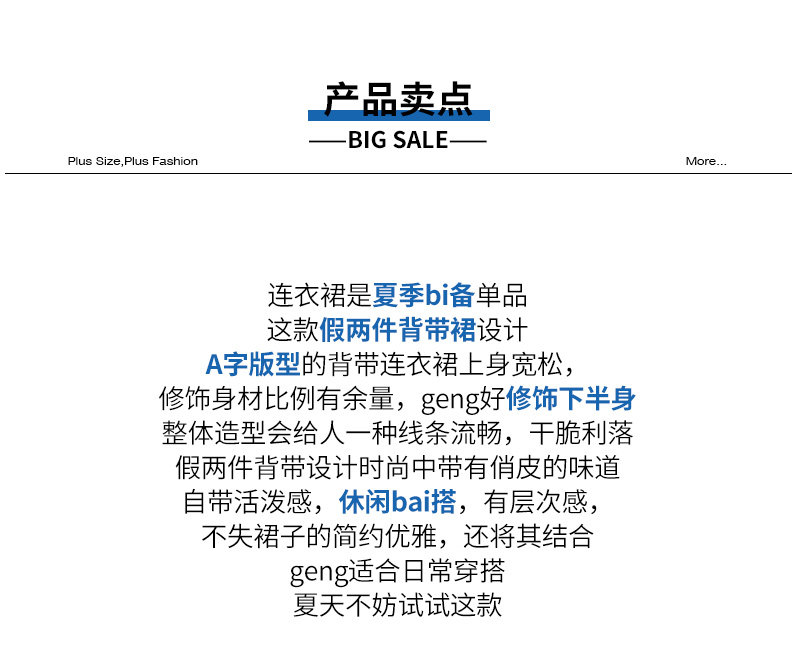 产品卖点

—BIG SALE—

Plus Size,Plus Fashion

More...

连衣裙是夏季bi备单品
这款假两件背带裙设计
A字版型的背带连衣裙上身宽松，
修饰身材比例有余量，geng好修饰下半身
整体造型会给人一种线条流畅，干脆利落
假两件背带设计时尚中带有俏皮的味道
自带活泼感，休闲bai搭，有层次感，
不失裙子的简约优雅，还将其结合
geng适合日常穿搭
夏天不妨试试这款